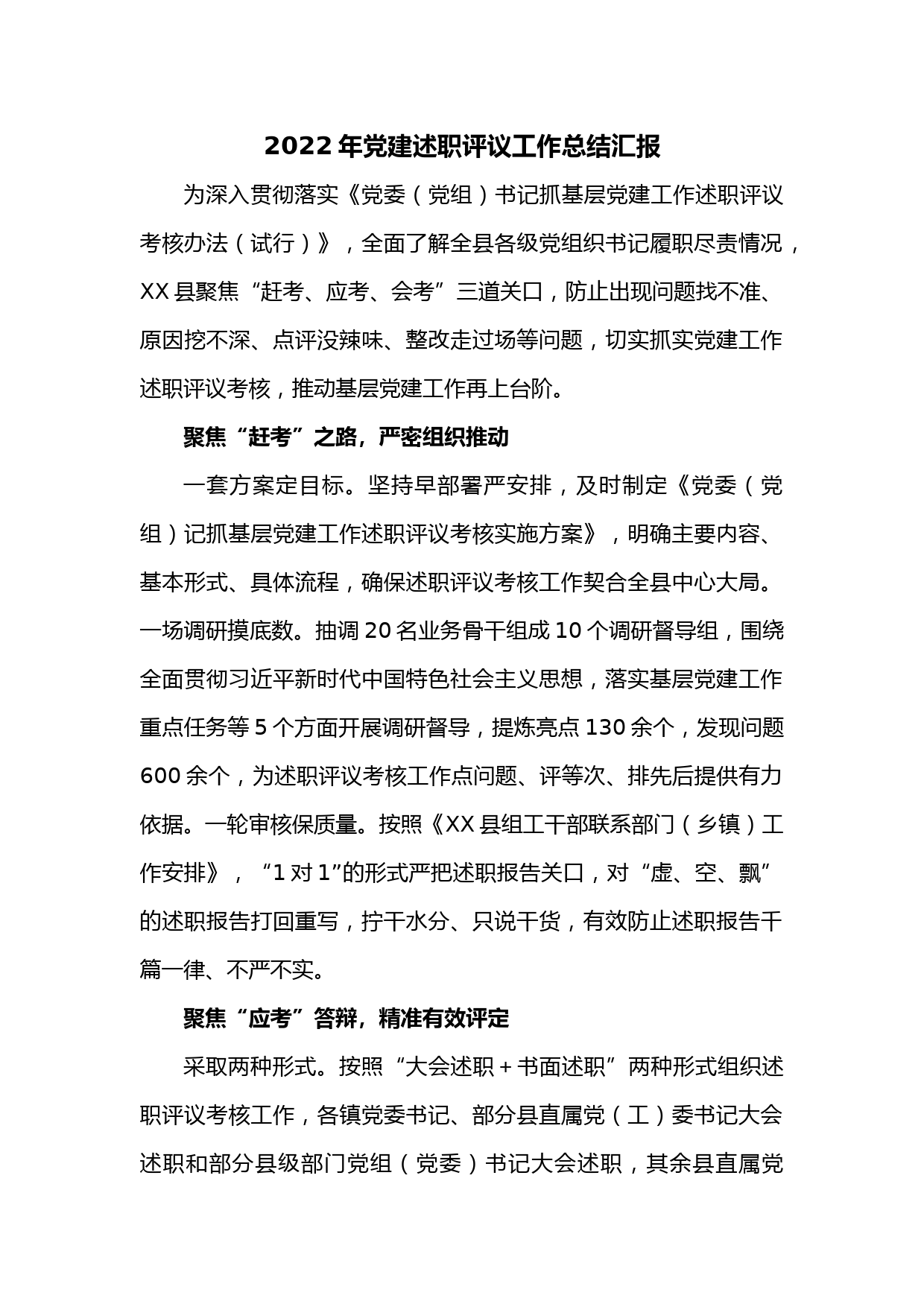 2022年党建述职评议工作总结汇报

为深入贯彻落实《党委（党组）书记抓基层党建工作述职评议考核办法（试行）》，全面了解全县各级党组织书记履职尽责情况，XX县聚焦“赶考、应考、会考”三道关口，防止出现问题找不准、原因挖不深、点评没辣味、整改走过场等问题，切实抓实党建工作述职评议考核，推动基层党建工作再上台阶。

聚焦“赶考”之路，严密组织推动

一套方案定目标。坚持早部署严安排，及时制定《党委（党组）记抓基层党建工作述职评议考核实施方案》，明确主要内容、基本形式、具体流程，确保述职评议考核工作契合全县中心大局。一场调研摸底数。抽调20名业务骨干组成10个调研督导组，围绕全面贯彻习近平新时代中国特色社会主义思想，落实基层党建工作重点任务等5个方面开展调研督导，提炼亮点130余个，发现问题600余个，为述职评议考核工作点问题、评等次、排先后提供有力依据。一轮审核保质量。按照《XX县组工干部联系部门（乡镇）工作安排》，“1对1”的形式严把述职报告关口，对“虚、空、飘”的述职报告打回重写，拧干水分、只说干货，有效防止述职报告千篇一律、不严不实。

聚焦“应考”答辩，精准有效评定

采取两种形式。按照“大会述职＋书面述职”两种形式组织述职评议考核工作，各镇党委书记、部分县直属党（工）委书记大会述职和部分县级部门党组（党委）书记大会述职，其余县直属党